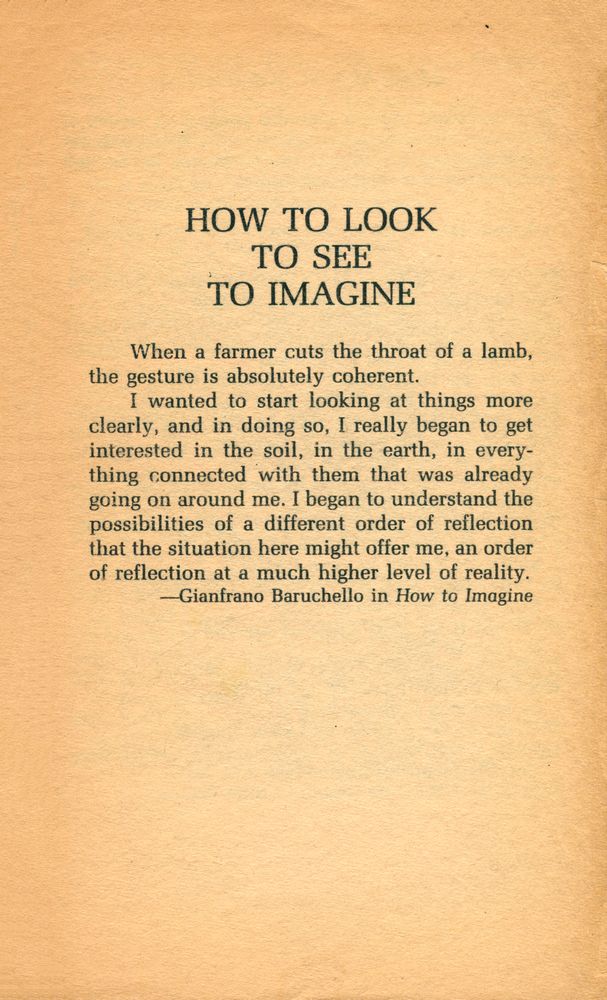 HOW TO LOOK
TO SEE
TO IMAGINE

When a farmer cuts the throat of a lamb, the gesture is absolutely coherent.

I wanted to start looking at things more clearly, and in doing so, I really began to get interested in the soil, in the earth, in everything connected with them that was already going on around me. I began to understand the possibilities of a different order of reflection that the situation here might offer me, an order of reflection at a much higher level of reality.

—Gianfrano Baruchello in How to Imagine